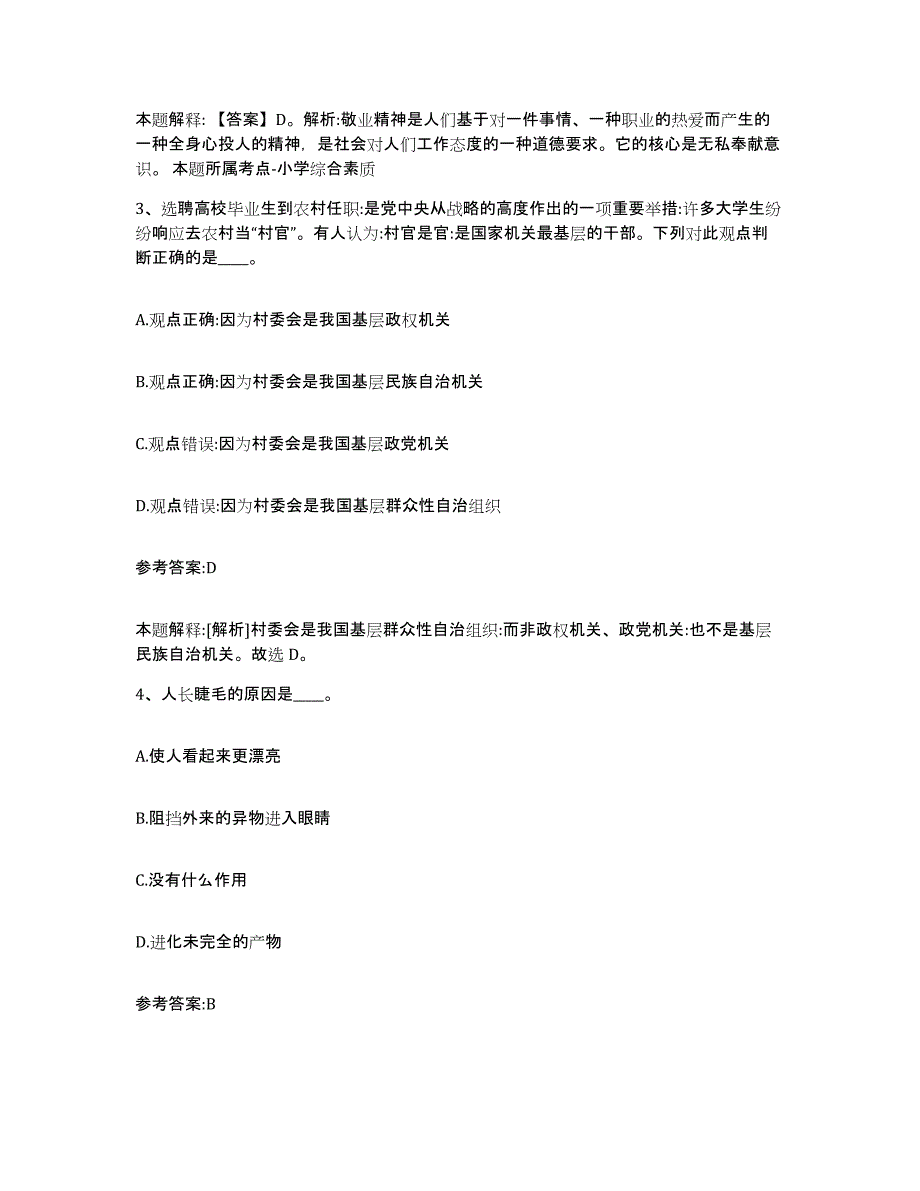 本题解释：【答案】D。解析:敬业精神是人们基于对一件事情、一种职业的热爱而产生的一种全身心投人的精神，是社会对人们工作态度的一种道德要求。它的核心是无私奉献意识。 本题所属考点-小学综合素质

3、选聘高校毕业生到农村任职:是党中央从战略的高度作出的一项重要举措:许多大学生纷纷响应去农村当“村官”。有人认为:村官是官:是国家机关最基层的干部。下列对此观点判断正确的是____。

A.观点正确:因为村委会是我国基层政权机关

B.观点正确:因为村委会是我国基层民族自治机关

C.观点错误:因为村委会是我国基层政党机关

D.观点错误:因为村委会是我国基层群众性自治组织

参考答案:D

本题解释:[解析]村委会是我国基层群众性自治组织:而非政权机关、政党机关:也不是基层民族自治机关。故选 D。

4、人长睫毛的原因是____。

A.使人看起来更漂亮

B.阻挡外来的异物进入眼睛

C.没有什么作用

D.进化未完全的产物

参考答案:B